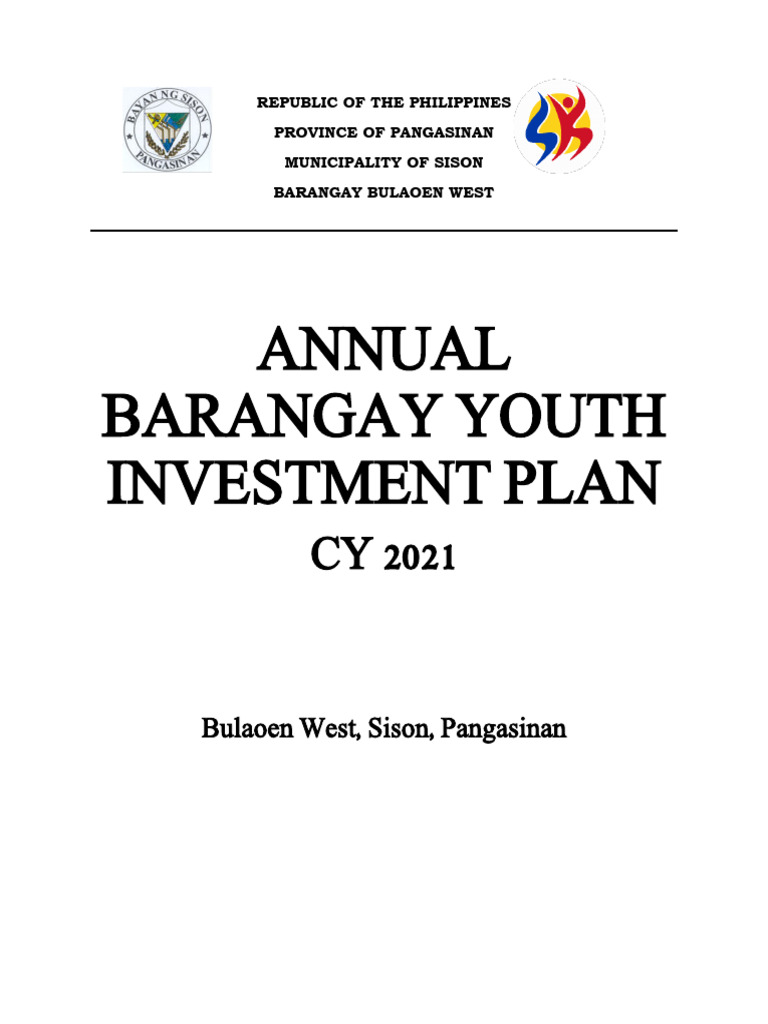 BAYAN NG SISON
PANGASINAN

REPUBLIC OF THE PHILIPPINES
PROVINCE OF PANGASINAN
MUNICIPALITY OF SISON
BARANGAY BULAOEN WEST

ANNUAL
BARANGAY YOUTH
INVESTMENT PLAN
CY 2021

Bulaoen West, Sison, Pangasinan